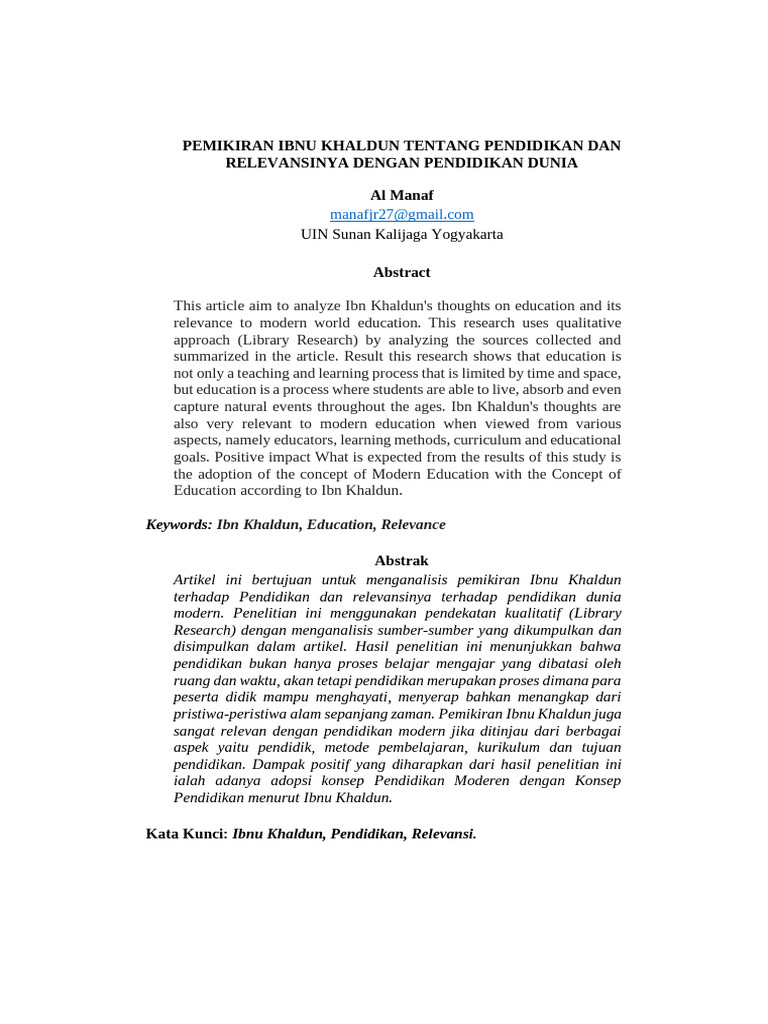 PEMIKIRAN IBNU KHALDUN TENTANG PENDIDIKAN DAN RELEVANSINYA DENGAN PENDIDIKAN DUNIA

Al Manaf
manafjr27@gmail.com
UIN Sunan Kalijaga Yogyakarta

Abstract

This article aim to analyze Ibn Khaldun's thoughts on education and its relevance to modern world education. This research uses qualitative approach (Library Research) by analyzing the sources collected and summarized in the article. Result this research shows that education is not only a teaching and learning process that is limited by time and space, but education is a process where students are able to live, absorb and even capture natural events throughout the ages. Ibn Khaldun's thoughts are also very relevant to modern education when viewed from various aspects, namely educators, learning methods, curriculum and educational goals. Positive impact What is expected from the results of this study is the adoption of the concept of Modern Education with the Concept of Education according to Ibn Khaldun.

Keywords: Ibn Khaldun, Education, Relevance

Abstrak

Artikel ini bertujuan untuk menganalisis pemikiran Ibnu Khaldun terhadap Pendidikan dan relevansinya terhadap pendidikan dunia modern. Penelitian ini menggunakan pendekatan kualitatif (Library Research) dengan menganalisis sumber-sumber yang dikumpulkan dan disimpulkan dalam artikel. Hasil penelitian ini menunjukkan bahwa pendidikan bukan hanya proses belajar mengajar yang dibatasi oleh ruang dan waktu, akan tetapi pendidikan merupakan proses dimana para peserta didik mampu menghayati, menyerap bahkan menangkap dari pristiwa-peristiwa alam sepanjang zaman. Pemikiran Ibnu Khaldun juga sangat relevan dengan pendidikan modern jika ditinjau dari berbagai aspek yaitu pendidik, metode pembelajaran, kurikulum dan tujuan pendidikan. Dampak positif yang diharapkan dari hasil penelitian ini ialah adanya adopsi konsep Pendidikan Moderen dengan Konsep Pendidikan menurut Ibnu Khaldun.

Kata Kunci: Ibnu Khaldun, Pendidikan, Relevansi.